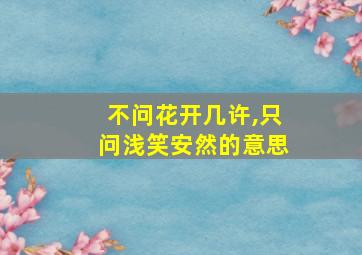 不问花开几许,只问浅笑安然的意思